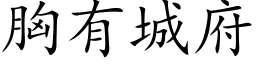 胸有城府